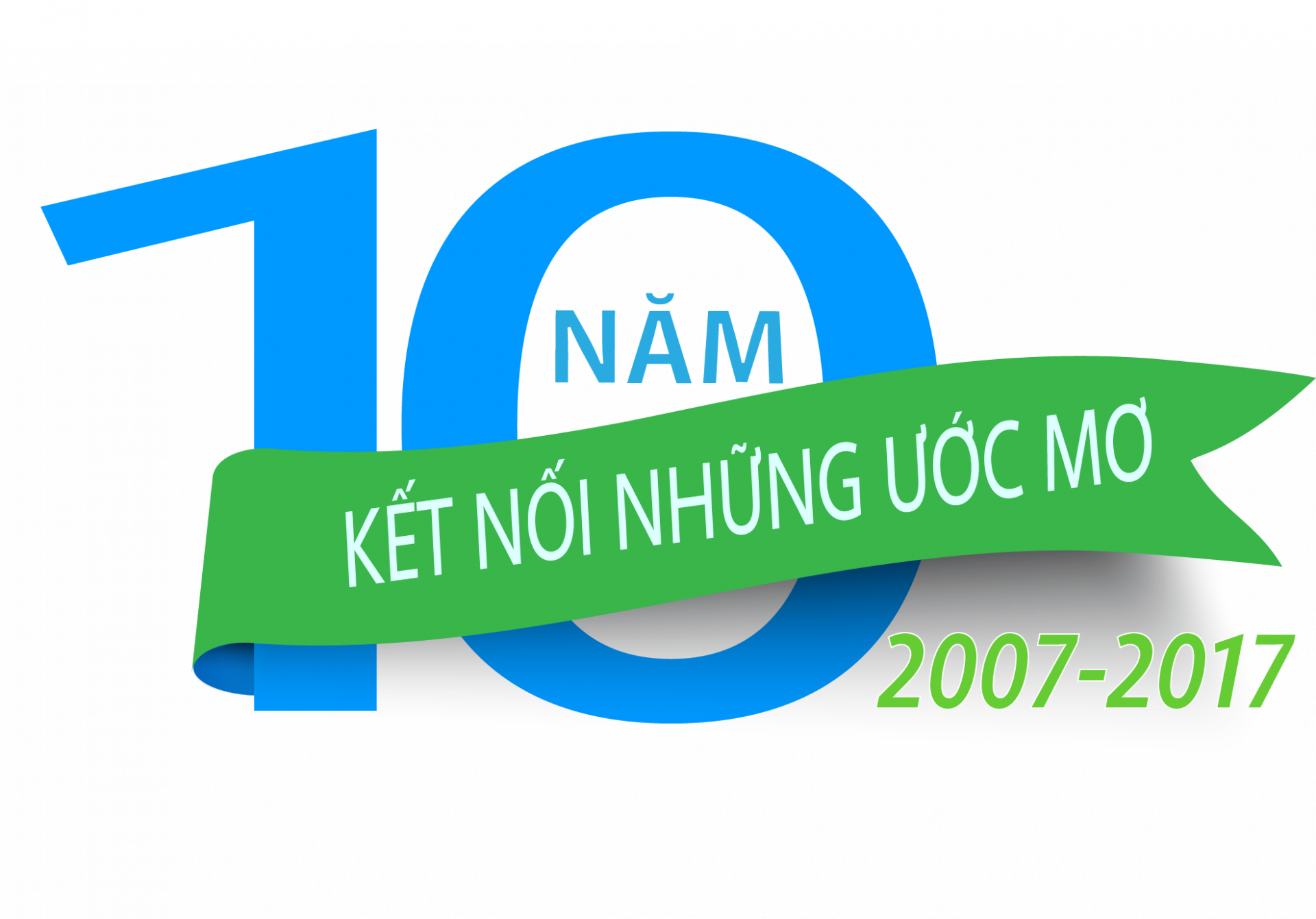 10 NĂM
KẾT NỐI NHỮNG ƯỚC MƠ
2007-2017